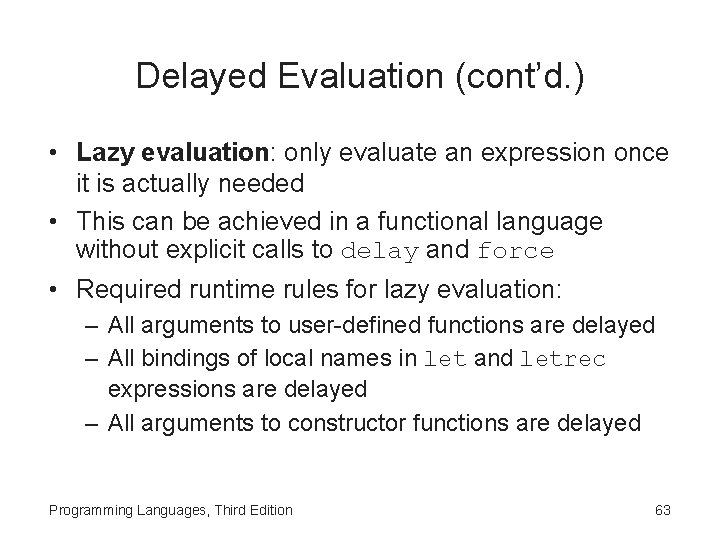 Delayed Evaluation (cont'd.)

• Lazy evaluation: only evaluate an expression once it is actually needed

• This can be achieved in a functional language without explicit calls to delay and force

• Required runtime rules for lazy evaluation:

– All arguments to user-defined functions are delayed

– All bindings of local names in let and letrec expressions are delayed

– All arguments to constructor functions are delayed

Programming Languages, Third Edition

63